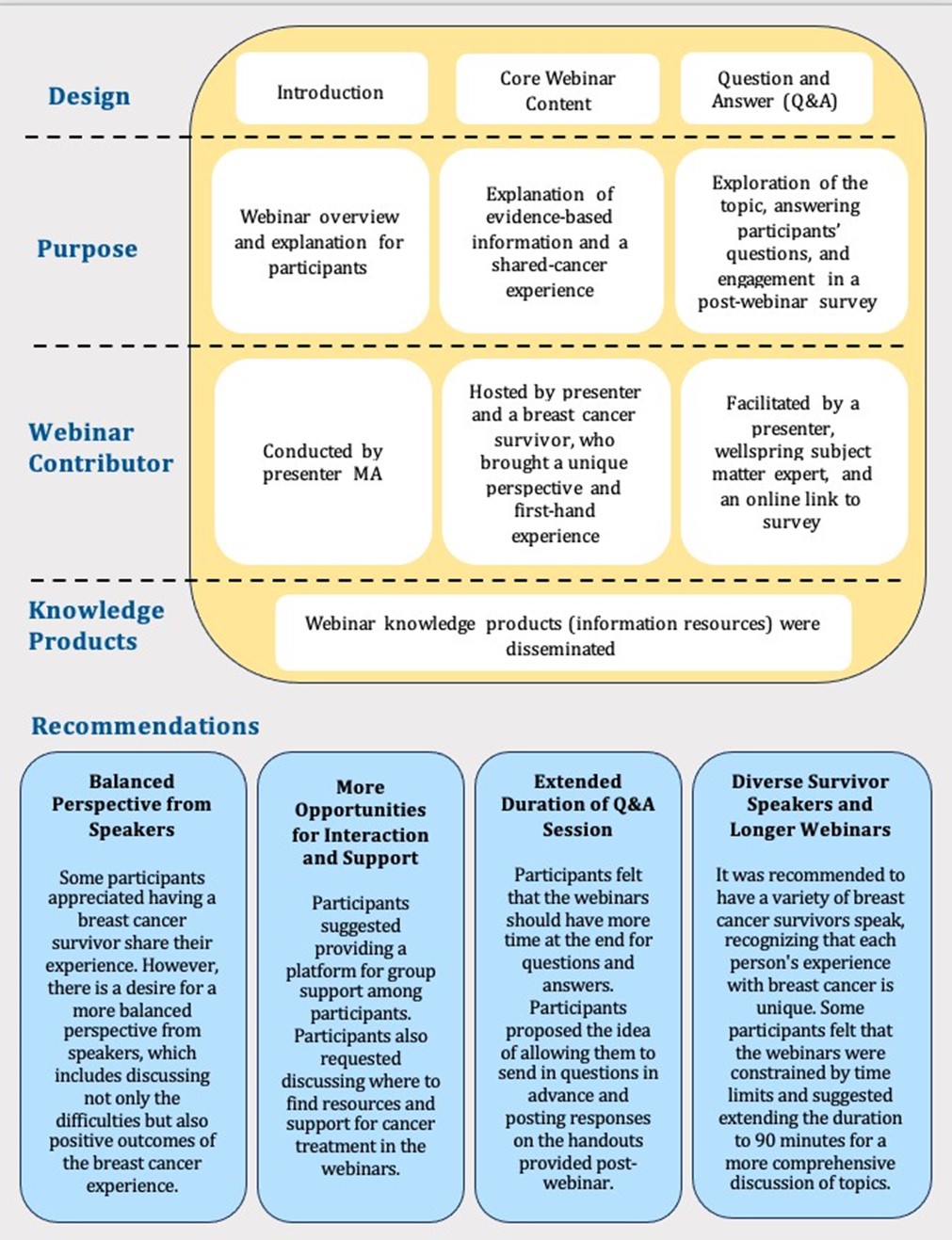 Design

Introduction

Core Webinar Content

Question and Answer (Q&A)

Purpose

Webinar overview and explanation for participants

Explanation of evidence-based information and a shared-cancer experience

Exploration of the topic, answering participants' questions, and engagement in a post-webinar survey

Webinar Contributor

Conducted by presenter MA

Hosted by presenter and a breast cancer survivor, who brought a unique perspective and first-hand experience

Facilitated by a presenter, wellspring subject matter expert, and an online link to survey

Knowledge Products

Webinar knowledge products (information resources) were disseminated

Recommendations

Balanced Perspective from Speakers

Some participants appreciated having a breast cancer survivor share their experience. However, there is a desire for a more balanced perspective from speakers, which includes discussing not only the difficulties but also positive outcomes of the breast cancer experience.

More Opportunities for Interaction and Support

Participants suggested providing a platform for group support among participants. Participants also requested discussing where to find resources and support for cancer treatment in the webinars.

Extended Duration of Q&A Session

Participants felt that the webinars should have more time at the end for questions and answers. Participants proposed the idea of allowing them to send in questions in advance and posting responses on the handouts provided post-webinar.

Diverse Survivor Speakers and Longer Webinars

It was recommended to have a variety of breast cancer survivors speak, recognizing that each person's experience with breast cancer is unique. Some participants felt that the webinars were constrained by time limits and suggested extending the duration to 90 minutes for a more comprehensive discussion of topics.